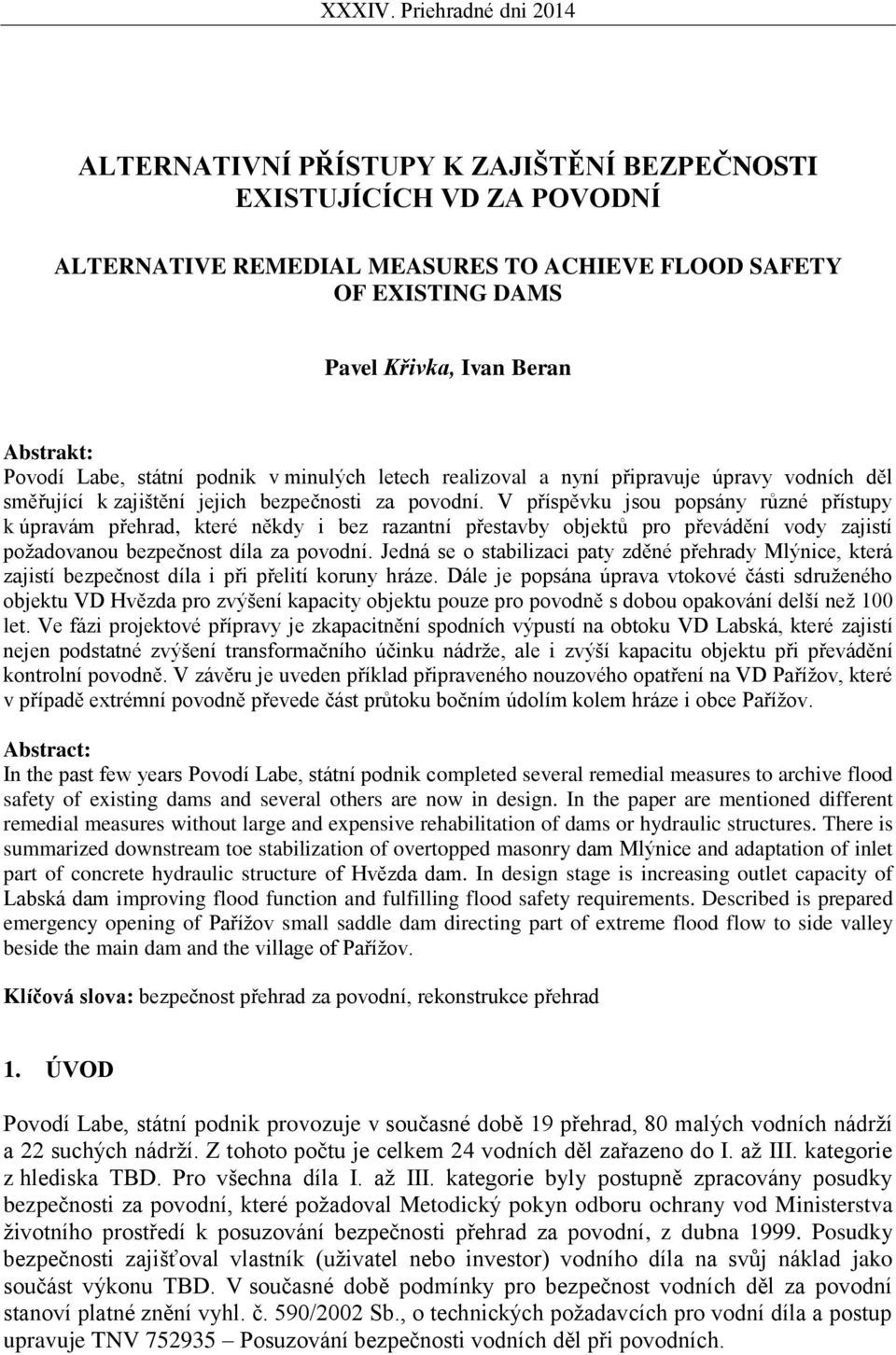 XXXIV. Priehradné dni 2014

ALTERNATIVNÍ PŘÍSTUPY K ZAJIŠTĚNÍ BEZPEČNOSTI EXISTUJÍCÍCH VD ZA POVODNÍ

ALTERNATIVE REMEDIAL MEASURES TO ACHIEVE FLOOD SAFETY OF EXISTING DAMS

Pavel Křivka, Ivan Beran

Abstrakt:
Povodí Labe, státní podnik v minulých letech realizoval a nyní připravuje úpravy vodních děl směřující k zajištění jejich bezpečnosti za povodní. V příspěvku jsou popsány různé přístupy k úpravám přehrad, které někdy i bez razantní přestavby objektů pro převádění vody zajistí požadovanou bezpečnost díla za povodní. Jedná se o stabilizaci paty zděné přehrady Mlýnice, která zajistí bezpečnost díla i při přelití koruny hráze. Dále je popsána úprava vtokové části sdruženého objektu VD Hvězda pro zvýšení kapacity objektu pouze pro povodně s dobou opakování delší než 100 let. Ve fázi projektové přípravy je zkapacitnění spodních výpustí na obtoku VD Labská, které zajistí nejen podstatné zvýšení transformačního účinku nádrže, ale i zvýší kapacitu objektu při převádění kontrolní povodně. V závěru je uveden příklad připraveného nouzového opatření na VD Pařížov, které v případě extrémní povodně převede část průtoku bočním údolím kolem hráze i obce Pařížov.

Abstract:
In the past few years Povodí Labe, státní podnik completed several remedial measures to archive flood safety of existing dams and several others are now in design. In the paper are mentioned different remedial measures without large and expensive rehabilitation of dams or hydraulic structures. There is summarized downstream toe stabilization of overtopped masonry dam Mlýnice and adaptation of inlet part of concrete hydraulic structure of Hvězda dam. In design stage is increasing outlet capacity of Labská dam improving flood function and fulfilling flood safety requirements. Described is prepared emergency opening of Pařížov small saddle dam directing part of extreme flood flow to side valley beside the main dam and the village of Pařížov.

Klíčová slova: bezpečnost přehrad za povodní, rekonstrukce přehrad

1. ÚVOD

Povodí Labe, státní podnik provozuje v současné době 19 přehrad, 80 malých vodních nádrží a 22 suchých nádrží. Z tohoto počtu je celkem 24 vodních děl zařazeno do I. až III. kategorie z hlediska TBD. Pro všechna díla I. až III. kategorie byly postupně zpracovány posudky bezpečnosti za povodní, které požadoval Metodický pokyn odboru ochrany vod Ministerstva životního prostředí k posuzování bezpečnosti přehrad za povodní, z dubna 1999. Posudky bezpečnosti zajišťoval vlastník (uživatel nebo investor) vodního díla na svůj náklad jako součást výkonu TBD. V současné době podmínky pro bezpečnost vodních děl za povodní stanoví platné znění vyhl. č. 590/2002 Sb., o technických požadavcích pro vodní díla a postup upravuje TNV 752935 – Posuzování bezpečnosti vodních děl při povodních.